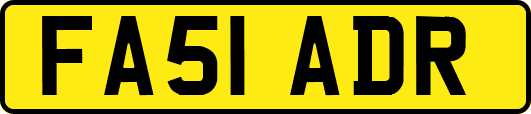 FA51 ADR